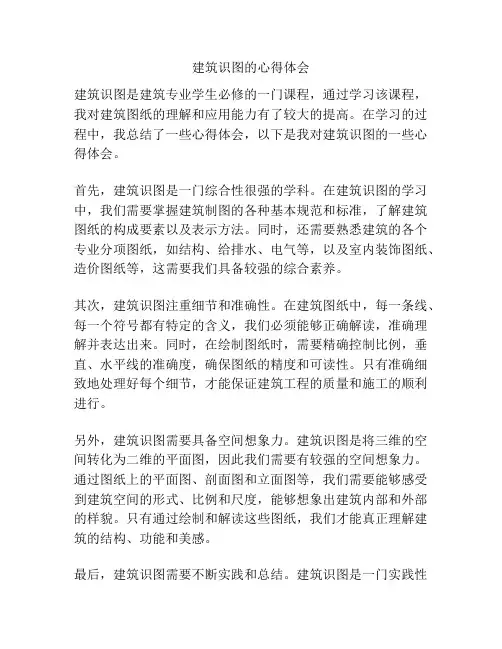 建筑识图的心得体会

建筑识图是建筑专业学生必修的一门课程，通过学习该课程，我对建筑图纸的理解和应用能力有了较大的提高。在学习的过程中，我总结了一些心得体会，以下是我对建筑识图的一些心得体会。

首先，建筑识图是一门综合性很强的学科。在建筑识图的学习中，我们需要掌握建筑制图的各种基本规范和标准，了解建筑图纸的构成要素以及表示方法。同时，还需要熟悉建筑的各个专业分项图纸，如结构、给排水、电气等，以及室内装饰图纸、造价图纸等，这需要我们具备较强的综合素养。

其次，建筑识图注重细节和准确性。在建筑图纸中，每一条线、每一个符号都有特定的含义，我们必须能够正确解读，准确理解并表达出来。同时，在绘制图纸时，需要精确控制比例，垂直、水平线的准确度，确保图纸的精度和可读性。只有准确细致地处理好每个细节，才能保证建筑工程的质量和施工的顺利进行。

另外，建筑识图需要具备空间想象力。建筑识图是将三维的空间转化为二维的平面图，因此我们需要有较强的空间想象力。通过图纸上的平面图、剖面图和立面图等，我们需要能够感受到建筑空间的形式、比例和尺度，能够想象出建筑内部和外部的样貌。只有通过绘制和解读这些图纸，我们才能真正理解建筑的结构、功能和美感。

最后，建筑识图需要不断实践和总结。建筑识图是一门实践性